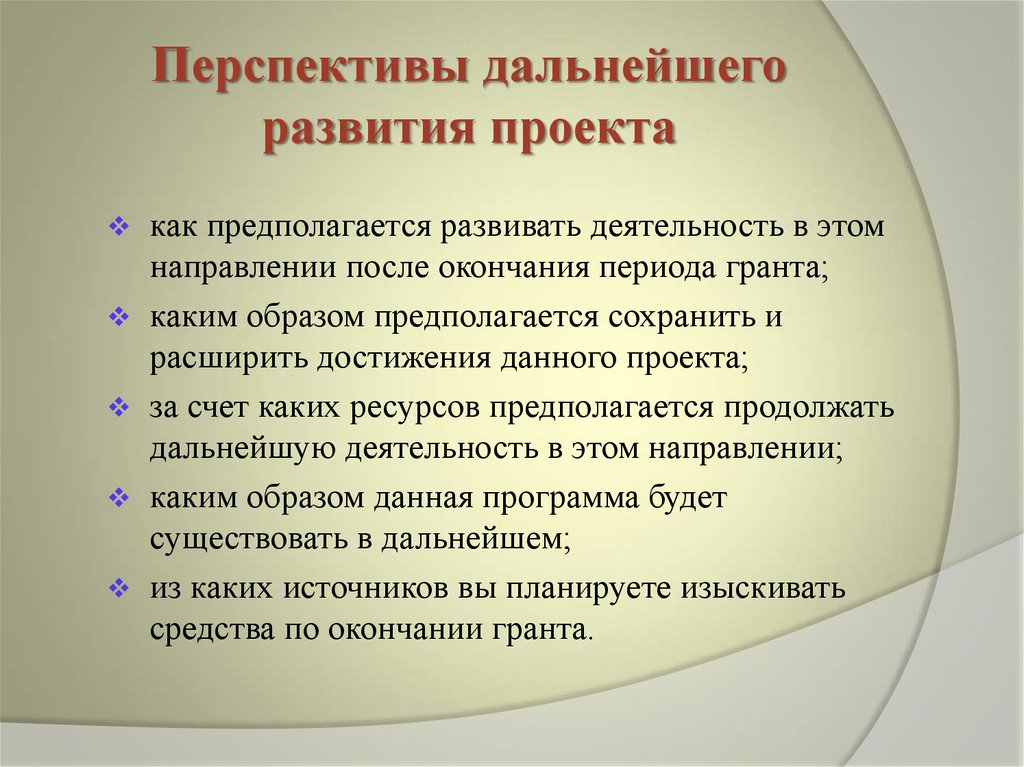 Перспективы дальнейшего развития проекта

❖ как предполагается развивать деятельность в этом направлении после окончания периода гранта;

❖ каким образом предполагается сохранить и расширить достижения данного проекта;

❖ за счет каких ресурсов предполагается продолжать дальнейшую деятельность в этом направлении;

❖ каким образом данная программа будет существовать в дальнейшем;

❖ из каких источников вы планируете изыскивать средства по окончании гранта.